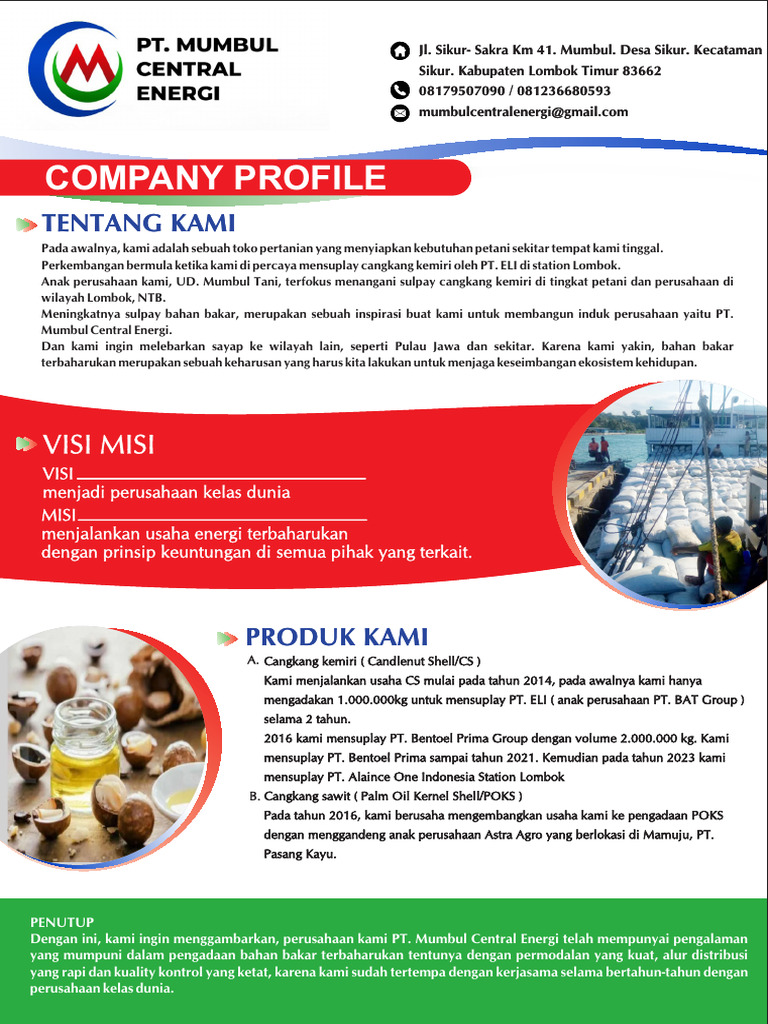 PT. MUMBUL CENTRAL ENERGI

Jl. Sikur- Sakra Km 41. Mumbul. Desa Sikur. Kecataman Sikur. Kabupaten Lombok Timur 83662
08179507090 / 081236680593
mumbulcentralenergi@gmail.com

COMPANY PROFILE

TENTANG KAMI

Pada awalnya, kami adalah sebuah toko pertanian yang menyiapkan kebutuhan petani sekitar tempat kami tinggal.
Perkembangan bermula ketika kami di percaya mensuplay cangkang kemiri oleh PT. ELI di station Lombok.
Anak perusahaan kami, UD. Mumbul Tani, terfokus menangani sulpay cangkang kemiri di tingkat petani dan perusahaan di wilayah Lombok, NTB.
Meningkatnya sulpay bahan bakar, merupakan sebuah inspirasi buat kami untuk membangun induk perusahaan yaitu PT. Mumbul Central Energi.
Dan kami ingin melebarkan sayap ke wilayah lain, seperti Pulau Jawa dan sekitar. Karena kami yakin, bahan bakar terbaharukan merupakan sebuah keharusan yang harus kita lakukan untuk menjaga keseimbangan ekosistem kehidupan.

VISI MISI

VISI
menjadi perusahaan kelas dunia
MISI
menjalankan usaha energi terbaharukan dengan prinsip keuntungan di semua pihak yang terkait.

PRODUK KAMI

A. Cangkang kemiri ( Candlenut Shell/CS )
Kami menjalankan usaha CS mulai pada tahun 2014, pada awalnya kami hanya mengadakan 1.000.000kg untuk mensuplay PT. ELI ( anak perusahaan PT. BAT Group ) selama 2 tahun.
2016 kami mensuplay PT. Bentoel Prima Group dengan volume 2.000.000 kg. Kami mensuplay PT. Bentoel Prima sampai tahun 2021. Kemudian pada tahun 2023 kami mensuplay PT. Alaince One Indonesia Station Lombok
B. Cangkang sawit ( Palm Oil Kernel Shell/POKS )
Pada tahun 2016, kami berusaha mengembangkan usaha kami ke pengadaan POKS dengan menggandeng anak perusahaan Astra Agro yang berlokasi di Mamuju, PT. Pasang Kayu.

PENUTUP
Dengan ini, kami ingin menggambarkan, perusahaan kami PT. Mumbul Central Energi telah mempunyai pengalaman yang mumpuni dalam pengadaan bahan bakar terbaharukan tentunya dengan permodalan yang kuat, alur distribusi yang rapi dan kuality kontrol yang ketat, karena kami sudah tertempa dengan kerjasama selama bertahun-tahun dengan perusahaan kelas dunia.